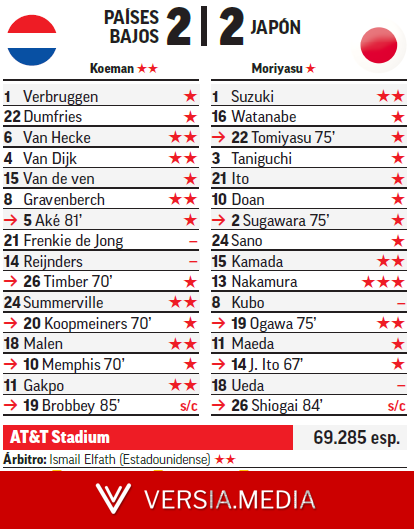 PAÍSES BAJOS 2 | 2 JAPÓN

Koeman ★★

1 Verbruggen ★
22 Dumfries ★
6 Van Hecke ★★
4 Van Dijk ★★
15 Van de ven ★
8 Gravenberch ★★
→ 5 Aké 81' ★
21 Frenkie de Jong –
14 Reijnders –
→ 26 Timber 70' ★
24 Summerville ★★
→ 20 Koopmeiners 70' ★
18 Malen ★★
→ 10 Memphis 70' ★
11 Gakpo ★★
→ 19 Brobbey 85' s/c

Moriyasu ★

1 Suzuki ★★
16 Watanabe ★
→ 22 Tomiyasu 75' ★
3 Taniguchi ★
21 Ito ★
10 Doan ★
→ 2 Sugawara 75' ★
24 Sano ★
15 Kamada ★★
13 Nakamura ★★★
8 Kubo –
→ 19 Ogawa 75' ★★
11 Maeda ★
→ 14 J. Ito 67' ★
18 Ueda –
→ 26 Shiogai 84' s/c

AT&T Stadium
69.285 esp.

Árbitro: Ismail Elfath (Estadounidense) ★★

VERSIA.MEDIA